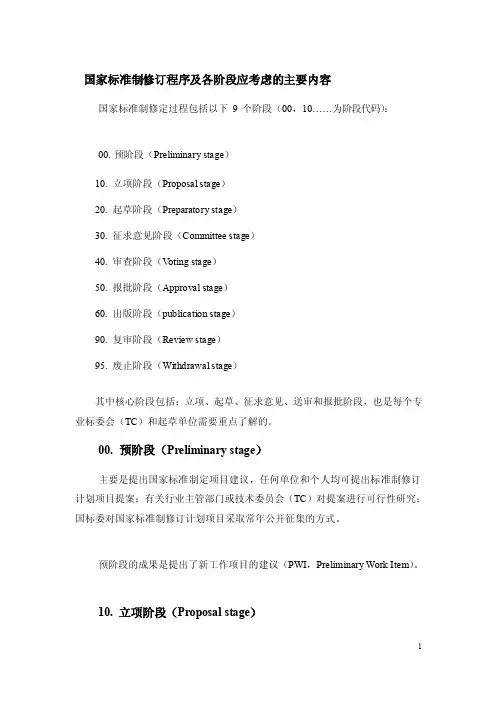 国家标准制修订程序及各阶段应考虑的主要内容

国家标准制修定过程包括以下 9 个阶段（00，10……为阶段代码）：

00. 预阶段（Preliminary stage）

10. 立项阶段（Proposal stage）

20. 起草阶段（Preparatory stage）

30. 征求意见阶段（Committee stage）

40. 审查阶段（Voting stage）

50. 报批阶段（Approval stage）

60. 出版阶段（publication stage）

90. 复审阶段（Review stage）

95. 废止阶段（Withdrawal stage）

其中核心阶段包括：立项、起草、征求意见、送审和报批阶段，也是每个专业标委会（TC）和起草单位需要重点了解的。

00. 预阶段（Preliminary stage）

主要是提出国家标准制定项目建议，任何单位和个人均可提出标准制修订计划项目提案；有关行业主管部门或技术委员会（TC）对提案进行可行性研究；国标委对国家标准制修订计划项目采取常年公开征集的方式。

预阶段的成果是提出了新工作项目的建议（PWI，Preliminary Work Item）。

10. 立项阶段（Proposal stage）

1